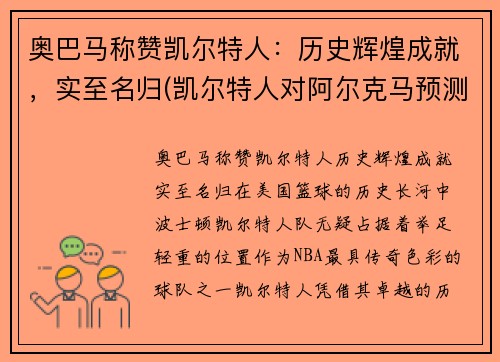 奥巴马称赞凯尔特人：历史辉煌成就，实至名归(凯尔特人对阿尔克马预测

奥巴马称赞凯尔特人历史辉煌成就实至名归在美国篮球的历史长河中波士顿凯尔特人队无疑占据着举足轻重的位置作为NBA最具传奇色彩的球队之一凯尔特人凭借其卓越的历